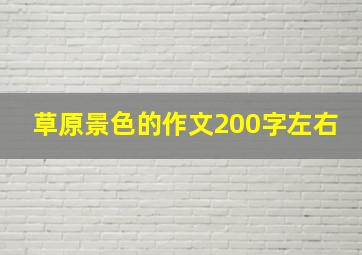 草原景色的作文200字左右